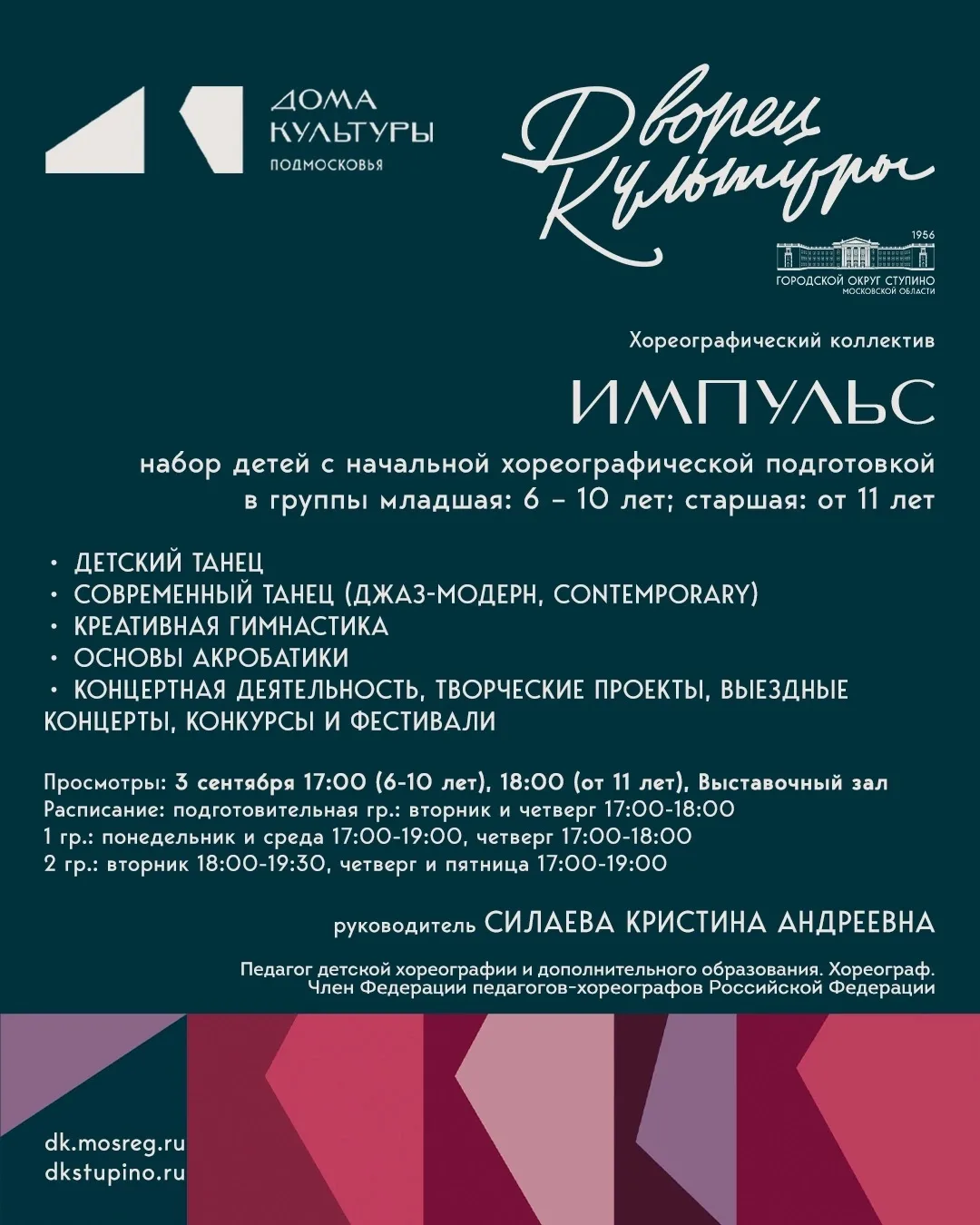 ДОМА КУЛЬТУРЫ ПОДМОСКОВЬЯ

Дворец Культуры

1956
ГОРОДСКОЙ ОКРУГ СТУПИНО
МОСКОВСКОЙ ОБЛАСТИ

Хореографический коллектив

ИМПУЛЬС

набор детей с начальной хореографической подготовкой в группы младшая: 6 – 10 лет; старшая: от 11 лет

• ДЕТСКИЙ ТАНЕЦ
• СОВРЕМЕННЫЙ ТАНЕЦ (ДЖАЗ-МОДЕРН, CONTEMPORARY)
• КРЕАТИВНАЯ ГИМНАСТИКА
• ОСНОВЫ АКРОБАТИКИ
• КОНЦЕРТНАЯ ДЕЯТЕЛЬНОСТЬ, ТВОРЧЕСКИЕ ПРОЕКТЫ, ВЫЕЗДНЫЕ КОНЦЕРТЫ, КОНКУРСЫ И ФЕСТИВАЛИ

Просмотры: 3 сентября 17:00 (6-10 лет), 18:00 (от 11 лет), Выставочный зал
Расписание: подготовительная гр.: вторник и четверг 17:00-18:00
1 гр.: понедельник и среда 17:00-19:00, четверг 17:00-18:00
2 гр.: вторник 18:00-19:30, четверг и пятница 17:00-19:00

руководитель СИЛАЕВА КРИСТИНА АНДРЕЕВНА

Педагог детской хореографии и дополнительного образования. Хореограф.
Член Федерации педагогов-хореографов Российской Федерации

dk.mosreg.ru
dkstupino.ru